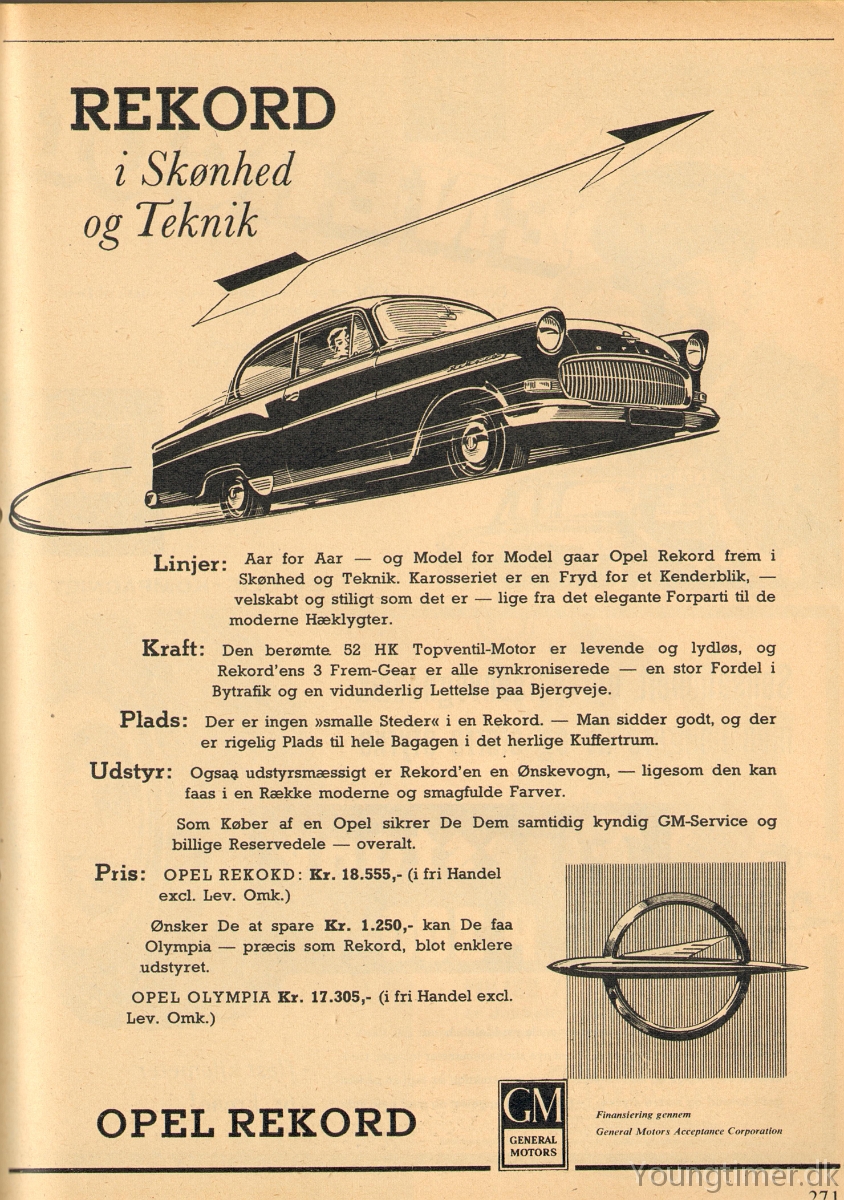 REKORD
i Skønhed
og Teknik

Linjer: Aar for Aar — og Model for Model gaar Opel Rekord frem i Skønhed og Teknik. Karosseriet er en Fryd for et Kenderblik, — velskabt og stiligt som det er — lige fra det elegante Forparti til de moderne Hæklygter.

Kraft: Den berømte 52 HK Topventil-Motor er levende og lydløs, og Rekord'ens 3 Frem-Gear er alle synkroniserede — en stor Fordel i Bytrafik og en vidunderlig Lettelse paa Bjergveje.

Plads: Der er ingen »smalle Steder« i en Rekord. — Man sidder godt, og der er rigelig Plads til hele Bagagen i det herlige Kuffertrum.

Udstyr: Ogsaa udstyrsmæssigt er Rekord'en en Ønskevogn, — ligesom den kan faas i en Række moderne og smagfulde Farver.

Som Køber af en Opel sikrer De Dem samtidig kyndig GM-Service og billige Reservedele — overalt.

Pris: OPEL REKOKD: Kr. 18.555,- (i fri Handel excl. Lev. Omk.)

Ønsker De at spare Kr. 1.250,- kan De faa Olympia — præcis som Rekord, blot enklere udstyret.

OPEL OLYMPIA Kr. 17.305,- (i fri Handel excl. Lev. Omk.)

OPEL REKORD

GM
GENERAL MOTORS

Finansiering gennem
General Motors Acceptance Corporation

Youngtimer.dk

271